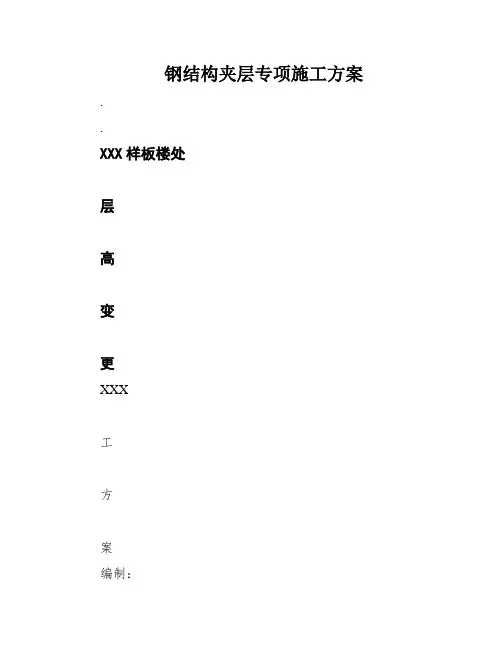 钢结构夹层专项施工方案

.

.

XXX样板楼处

层

高

变

更

XXX

工

方

案

编制: